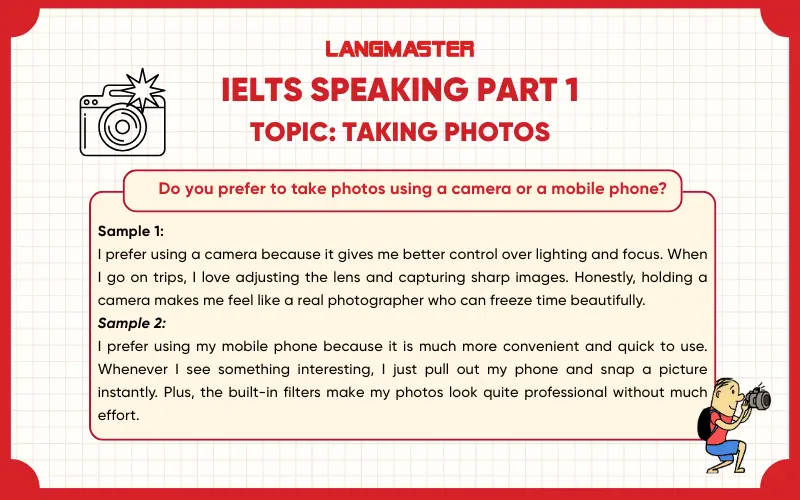 LANGMASTER

IELTS SPEAKING PART 1

TOPIC: TAKING PHOTOS

Do you prefer to take photos using a camera or a mobile phone?

Sample 1:
I prefer using a camera because it gives me better control over lighting and focus. When I go on trips, I love adjusting the lens and capturing sharp images. Honestly, holding a camera makes me feel like a real photographer who can freeze time beautifully.

Sample 2:
I prefer using my mobile phone because it is much more convenient and quick to use. Whenever I see something interesting, I just pull out my phone and snap a picture instantly. Plus, the built-in filters make my photos look quite professional without much effort.